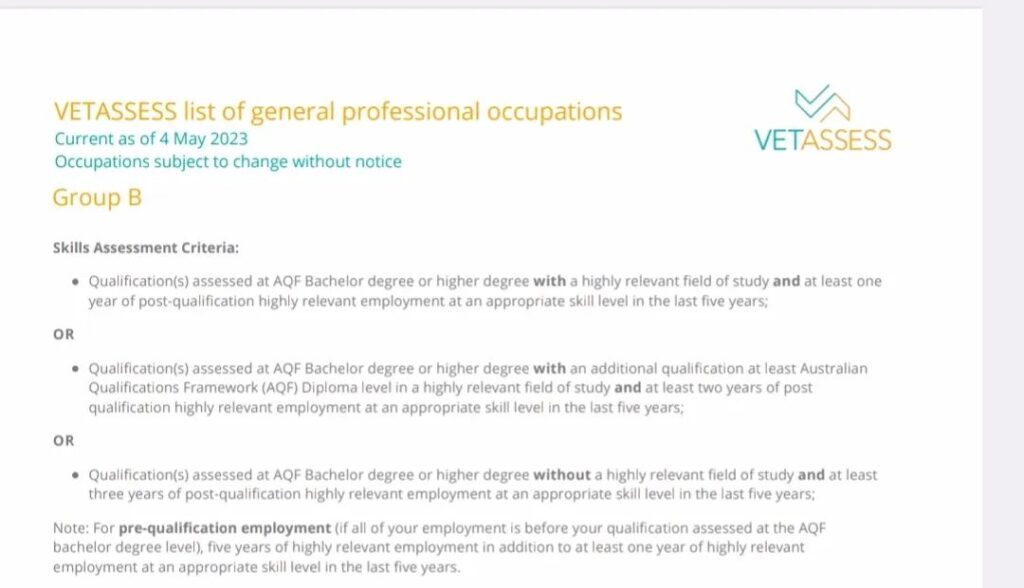 VETASSESS list of general professional occupations
Current as of 4 May 2023
Occupations subject to change without notice

VETASSESS

Group B

Skills Assessment Criteria:

• Qualification(s) assessed at AQF Bachelor degree or higher degree with a highly relevant field of study and at least one year of post-qualification highly relevant employment at an appropriate skill level in the last five years;

OR

• Qualification(s) assessed at AQF Bachelor degree or higher degree with an additional qualification at least Australian Qualifications Framework (AQF) Diploma level in a highly relevant field of study and at least two years of post qualification highly relevant employment at an appropriate skill level in the last five years;

OR

• Qualification(s) assessed at AQF Bachelor degree or higher degree without a highly relevant field of study and at least three years of post-qualification highly relevant employment at an appropriate skill level in the last five years;

Note: For pre-qualification employment (if all of your employment is before your qualification assessed at the AQF bachelor degree level), five years of highly relevant employment in addition to at least one year of highly relevant employment at an appropriate skill level in the last five years.